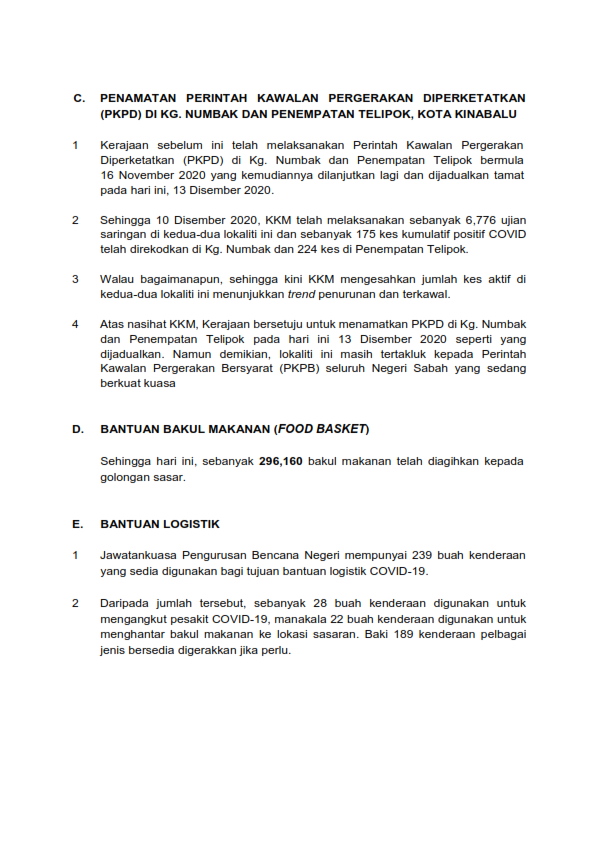 C. PENAMATAN PERINTAH KAWALAN PERGERAKAN DIPERKETATKAN (PKPD) DI KG. NUMBAK DAN PENEMPATAN TELIPOK, KOTA KINABALU

1 Kerajaan sebelum ini telah melaksanakan Perintah Kawalan Pergerakan Diperketatkan (PKPD) di Kg. Numbak dan Penempatan Telipok bermula 16 November 2020 yang kemudiannya dilanjutkan lagi dan dijadualkan tamat pada hari ini, 13 Disember 2020.

2 Sehingga 10 Disember 2020, KKM telah melaksanakan sebanyak 6,776 ujian saringan di kedua-dua lokaliti ini dan sebanyak 175 kes kumulatif positif COVID telah direkodkan di Kg. Numbak dan 224 kes di Penempatan Telipok.

3 Walau bagaimanapun, sehingga kini KKM mengesahkan jumlah kes aktif di kedua-dua lokaliti ini menunjukkan trend penurunan dan terkawal.

4 Atas nasihat KKM, Kerajaan bersetuju untuk menamatkan PKPD di Kg. Numbak dan Penempatan Telipok pada hari ini 13 Disember 2020 seperti yang dijadualkan. Namun demikian, lokaliti ini masih tertakluk kepada Perintah Kawalan Pergerakan Bersyarat (PKPB) seluruh Negeri Sabah yang sedang berkuat kuasa

D. BANTUAN BAKUL MAKANAN (FOOD BASKET)

Sehingga hari ini, sebanyak 296,160 bakul makanan telah diagihkan kepada golongan sasar.

E. BANTUAN LOGISTIK

1 Jawatankuasa Pengurusan Bencana Negeri mempunyai 239 buah kenderaan yang sedia digunakan bagi tujuan bantuan logistik COVID-19.

2 Daripada jumlah tersebut, sebanyak 28 buah kenderaan digunakan untuk mengangkut pesakit COVID-19, manakala 22 buah kenderaan digunakan untuk menghantar bakul makanan ke lokasi sasaran. Baki 189 kenderaan pelbagai jenis bersedia digerakkan jika perlu.